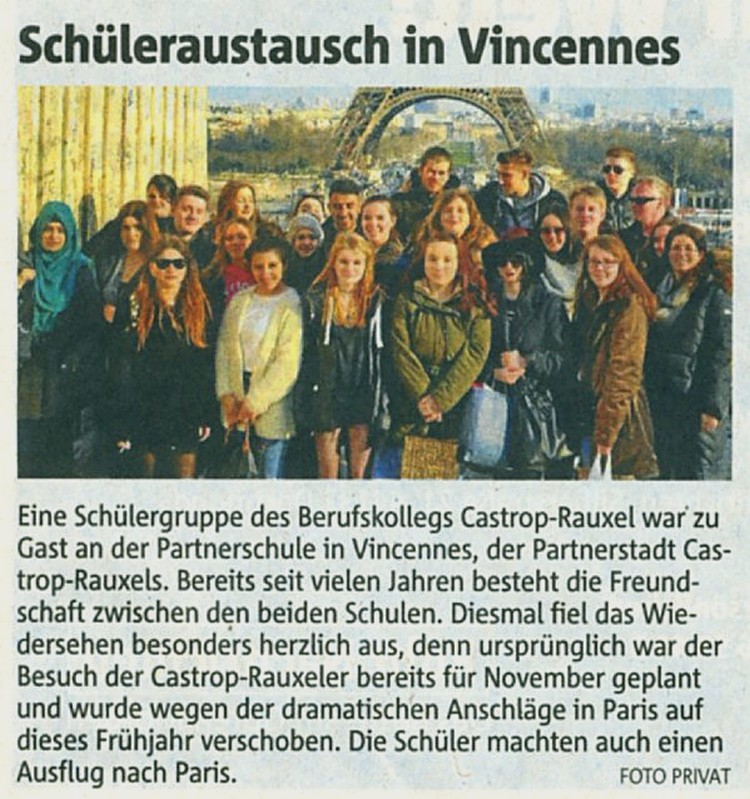 Schüleraustausch in Vincennes

Eine Schülergruppe des Berufskollegs Castrop-Rauxel war zu Gast an der Partnerschule in Vincennes, der Partnerstadt Castrop-Rauxels. Bereits seit vielen Jahren besteht die Freundschaft zwischen den beiden Schulen. Diesmal fiel das Wiedersehen besonders herzlich aus, denn ursprünglich war der Besuch der Castrop-Rauxeler bereits für November geplant und wurde wegen der dramatischen Anschläge in Paris auf dieses Frühjahr verschoben. Die Schüler machten auch einen Ausflug nach Paris.

FOTO PRIVAT